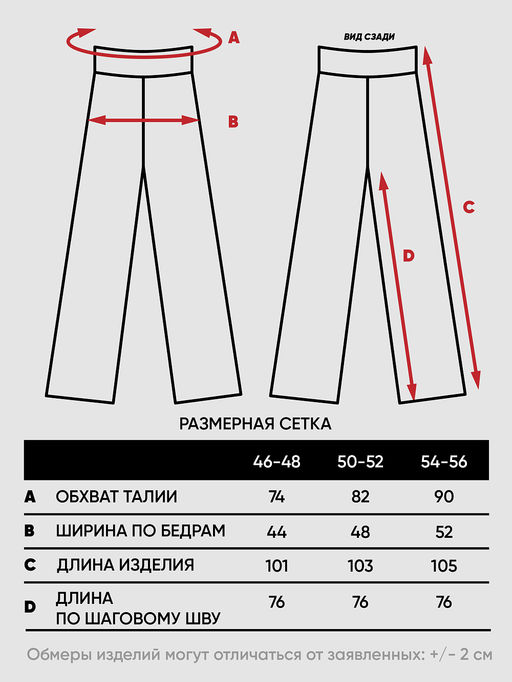 A

B

ВИД СЗАДИ

C

D

РАЗМЕРНАЯ СЕТКА

| | | 46-48 | 50-52 | 54-56 |
|---|---|---|---|---|
| A | ОБХВАТ ТАЛИИ | 74 | 82 | 90 |
| B | ШИРИНА ПО БЕДРАМ | 44 | 48 | 52 |
| C | ДЛИНА ИЗДЕЛИЯ | 101 | 103 | 105 |
| D | ДЛИНА ПО ШАГОВОМУ ШВУ | 76 | 76 | 76 |

Обмеры изделий могут отличаться от заявленных: +/- 2 см